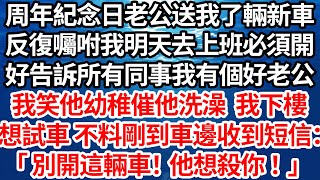 周年紀念日老公送我了輛新車
反復囑咐我明天去上班必須開
好告訴所有同事我有個好老公
我笑他幼稚催他洗澡 我下樓
想試車 不料剛到車邊收到短信:
「別開這輛車! 他想殺你!」